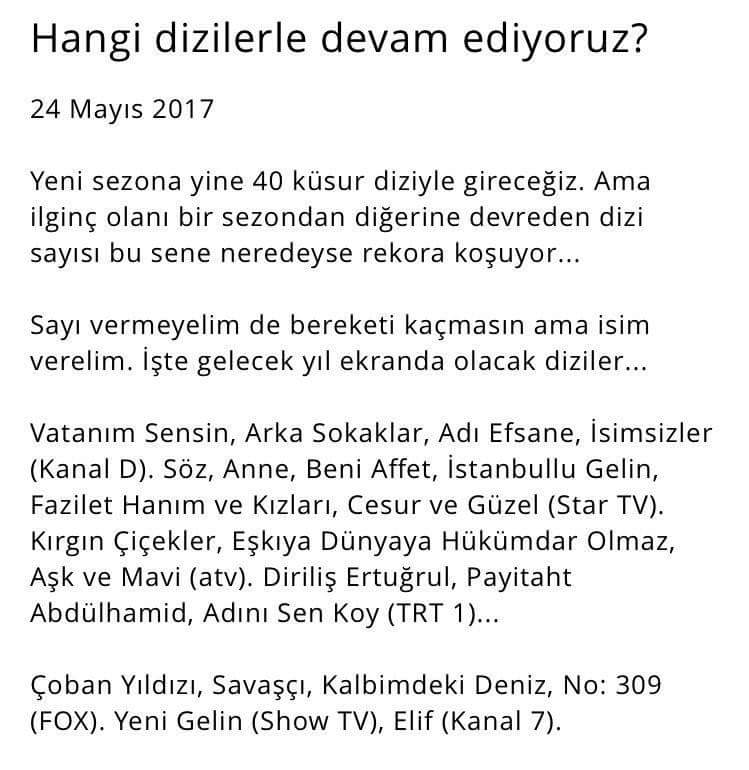 Hangi dizilerle devam ediyoruz?

24 Mayıs 2017

Yeni sezona yine 40 küsur diziyle gireceğiz. Ama ilginç olanı bir sezondan diğerine devreden dizi sayısı bu sene neredeyse rekora koşuyor...

Sayı vermeyelim de bereketi kaçmasın ama isim verelim. İşte gelecek yıl ekranda olacak diziler...

Vatanım Sensin, Arka Sokaklar, Adı Efsane, İsimsizler (Kanal D). Söz, Anne, Beni Affet, İstanbullu Gelin, Fazilet Hanım ve Kızları, Cesur ve Güzel (Star TV). Kırgın Çiçekler, Eşkıya Dünyaya Hükümdar Olmaz, Aşk ve Mavi (atv). Diriliş Ertuğrul, Payitaht Abdülhamid, Adını Sen Koy (TRT 1)...

Çoban Yıldızı, Savaşçı, Kalbimdeki Deniz, No: 309 (FOX). Yeni Gelin (Show TV), Elif (Kanal 7).